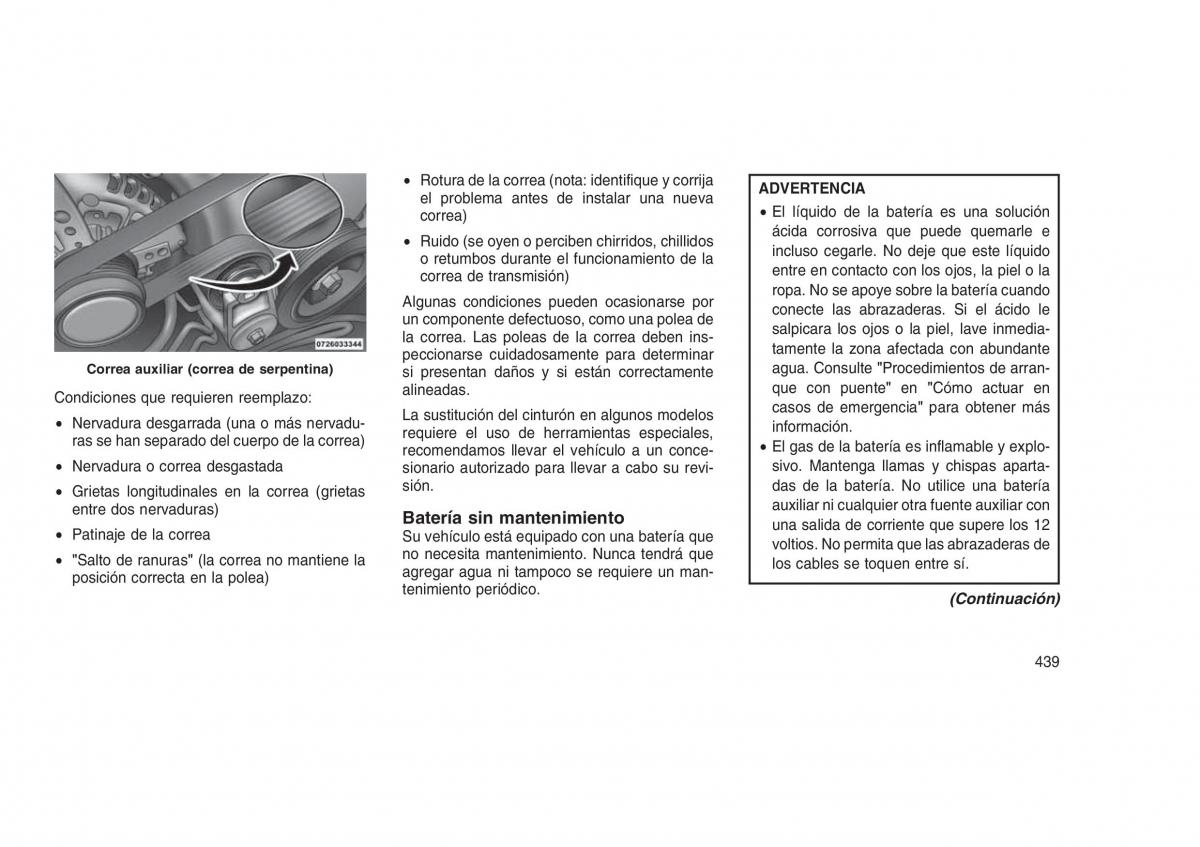 0726033344

Correa auxiliar (correa de serpentina)

Condiciones que requieren reemplazo:

• Nervadura desgarrada (una o más nervaduras se han separado del cuerpo de la correa)

• Nervadura o correa desgastada

• Grietas longitudinales en la correa (grietas entre dos nervaduras)

• Patinaje de la correa

• "Salto de ranuras" (la correa no mantiene la posición correcta en la polea)

• Rotura de la correa (nota: identifique y corrija el problema antes de instalar una nueva correa)

• Ruido (se oyen o perciben chirridos, chillidos o retumbos durante el funcionamiento de la correa de transmisión)

Algunas condiciones pueden ocasionarse por un componente defectuoso, como una polea de la correa. Las poleas de la correa deben inspeccionarse cuidadosamente para determinar si presentan daños y si están correctamente alineadas.

La sustitución del cinturón en algunos modelos requiere el uso de herramientas especiales, recomendamos llevar el vehículo a un concesionario autorizado para llevar a cabo su revisión.

Batería sin mantenimiento
Su vehículo está equipado con una batería que no necesita mantenimiento. Nunca tendrá que agregar agua ni tampoco se requiere un mantenimiento periódico.

ADVERTENCIA
• El líquido de la batería es una solución ácida corrosiva que puede quemarle e incluso cegarle. No deje que este líquido entre en contacto con los ojos, la piel o la ropa. No se apoye sobre la batería cuando conecte las abrazaderas. Si el ácido le salpicara los ojos o la piel, lave inmediatamente la zona afectada con abundante agua. Consulte "Procedimientos de arranque con puente" en "Cómo actuar en casos de emergencia" para obtener más información.
• El gas de la batería es inflamable y explosivo. Mantenga llamas y chispas apartadas de la batería. No utilice una batería auxiliar ni cualquier otra fuente auxiliar con una salida de corriente que supere los 12 voltios. No permita que las abrazaderas de los cables se toquen entre sí.

(Continuación)

439